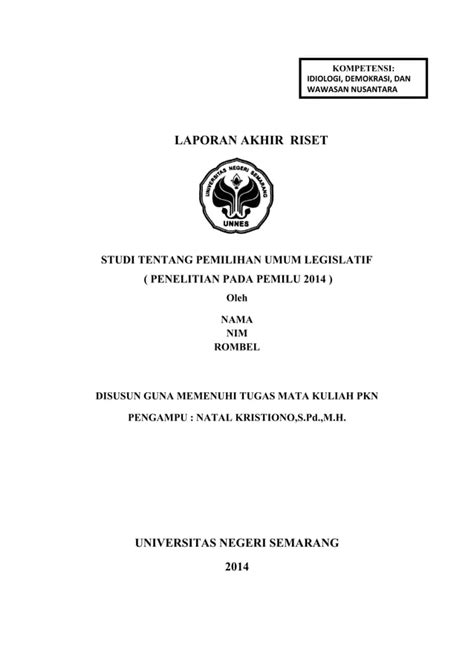 KOMPETENSI:
IDIOLOGI, DEMOKRASI, DAN WAWASAN NUSANTARA

LAPORAN AKHIR RISET

UNIVERSITAS NEGERI SEMARANG
UNNES

STUDI TENTANG PEMILIHAN UMUM LEGISLATIF
( PENELITIAN PADA PEMILU 2014 )

Oleh

NAMA
NIM
ROMBEL

DISUSUN GUNA MEMENUHI TUGAS MATA KULIAH PKN

PENGAMPU : NATAL KRISTIONO,S.Pd.,M.H.

UNIVERSITAS NEGERI SEMARANG

2014